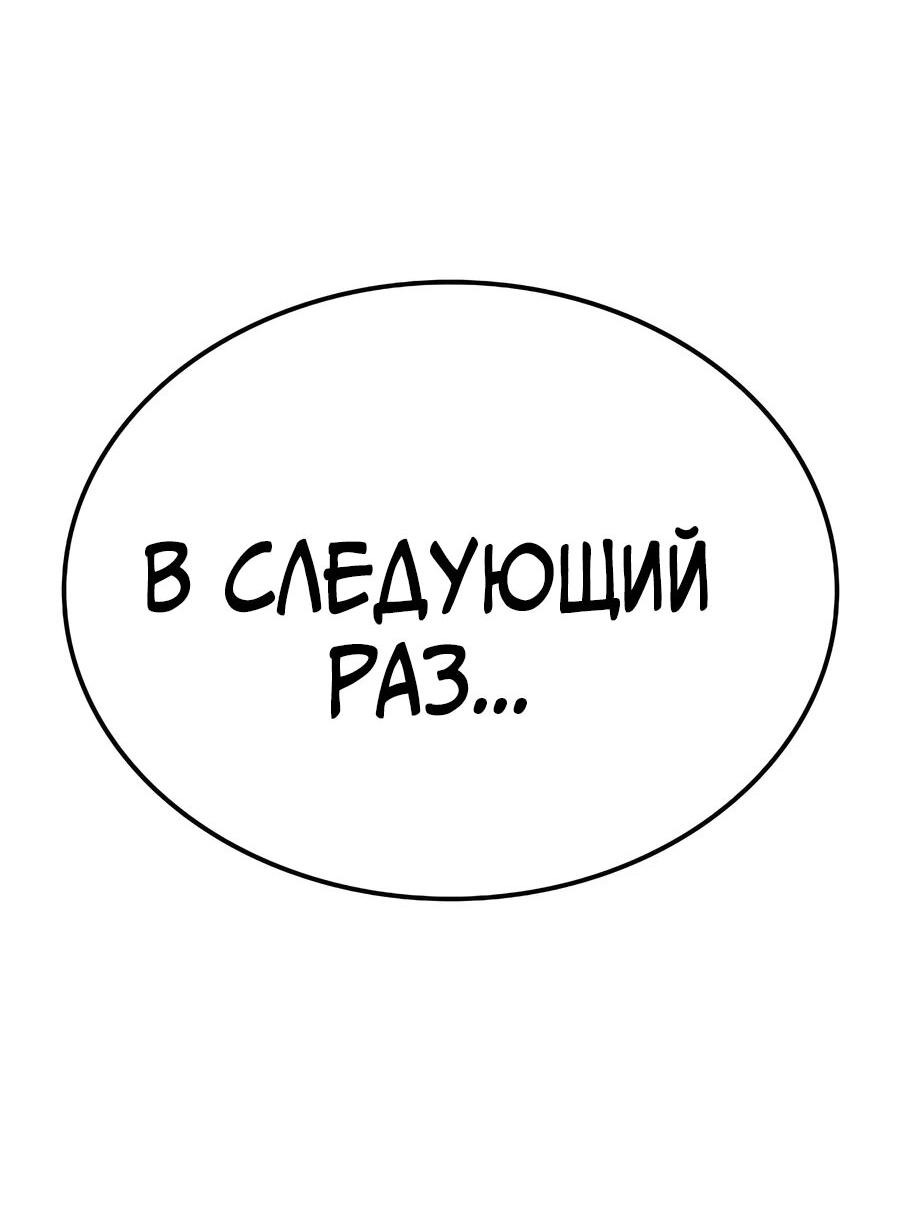 В СЛЕДУЮЩИЙ РАЗ...